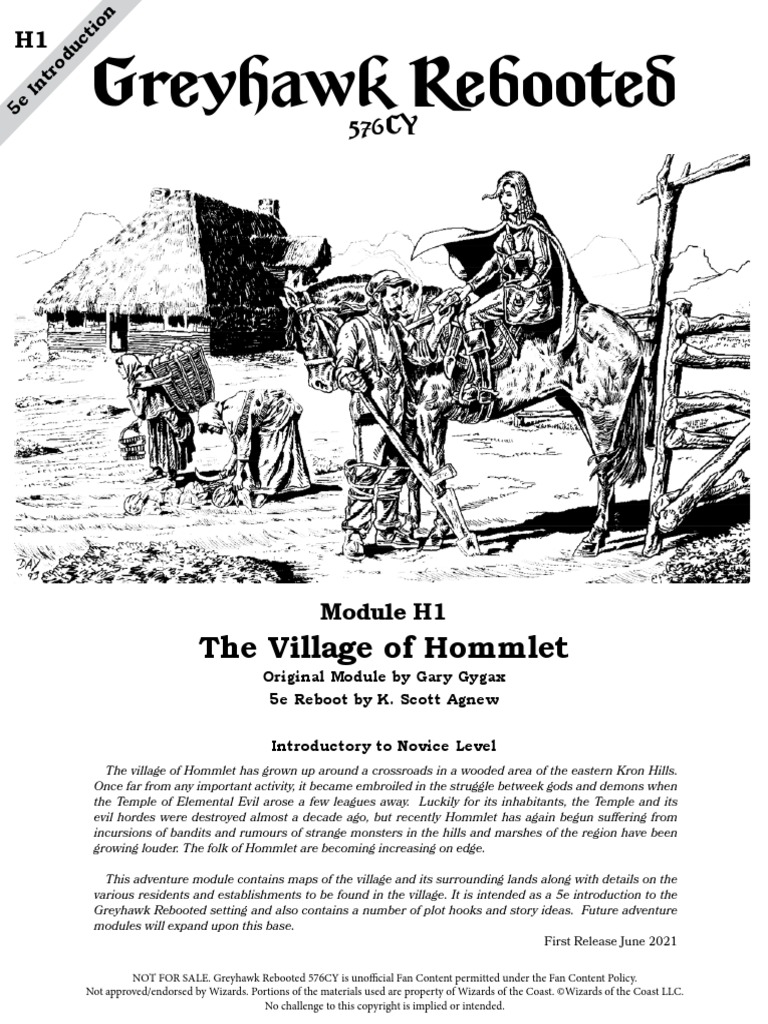 H1

5e Introduction

Greyhawk Rebooted

576CY

DAY 93

Module H1

The Village of Hommlet

Original Module by Gary Gygax

5e Reboot by K. Scott Agnew

Introductory to Novice Level

The village of Hommlet has grown up around a crossroads in a wooded area of the eastern Kron Hills. Once far from any important activity, it became embroiled in the struggle betweek gods and demons when the Temple of Elemental Evil arose a few leagues away. Luckily for its inhabitants, the Temple and its evil hordes were destroyed almost a decade ago, but recently Hommlet has again begun suffering from incursions of bandits and rumours of strange monsters in the hills and marshes of the region have been growing louder. The folk of Hommlet are becoming increasing on edge.

This adventure module contains maps of the village and its surrounding lands along with details on the various residents and establishments to be found in the village. It is intended as a 5e introduction to the Greyhawk Rebooted setting and also contains a number of plot hooks and story ideas. Future adventure modules will expand upon this base.

First Release June 2021

NOT FOR SALE. Greyhawk Rebooted 576CY is unofficial Fan Content permitted under the Fan Content Policy. Not approved/endorsed by Wizards. Portions of the materials used are property of Wizards of the Coast. ©Wizards of the Coast LLC. No challenge to this copyright is implied or intended.